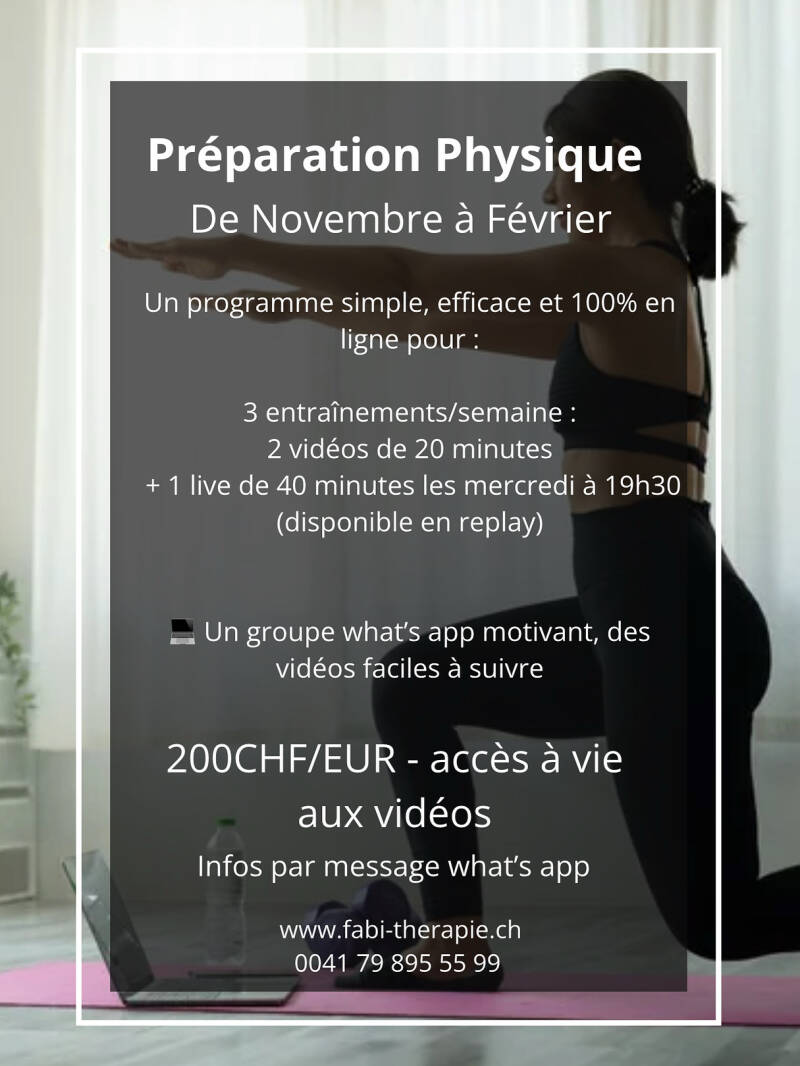 Préparation Physique
De Novembre à Février

Un programme simple, efficace et 100% en ligne pour :

3 entraînements/semaine :
2 vidéos de 20 minutes
+ 1 live de 40 minutes les mercredi à 19h30
(disponible en replay)

💻 Un groupe what's app motivant, des vidéos faciles à suivre

200CHF/EUR - accès à vie aux vidéos
Infos par message what's app

www.fabi-therapie.ch
0041 79 895 55 99